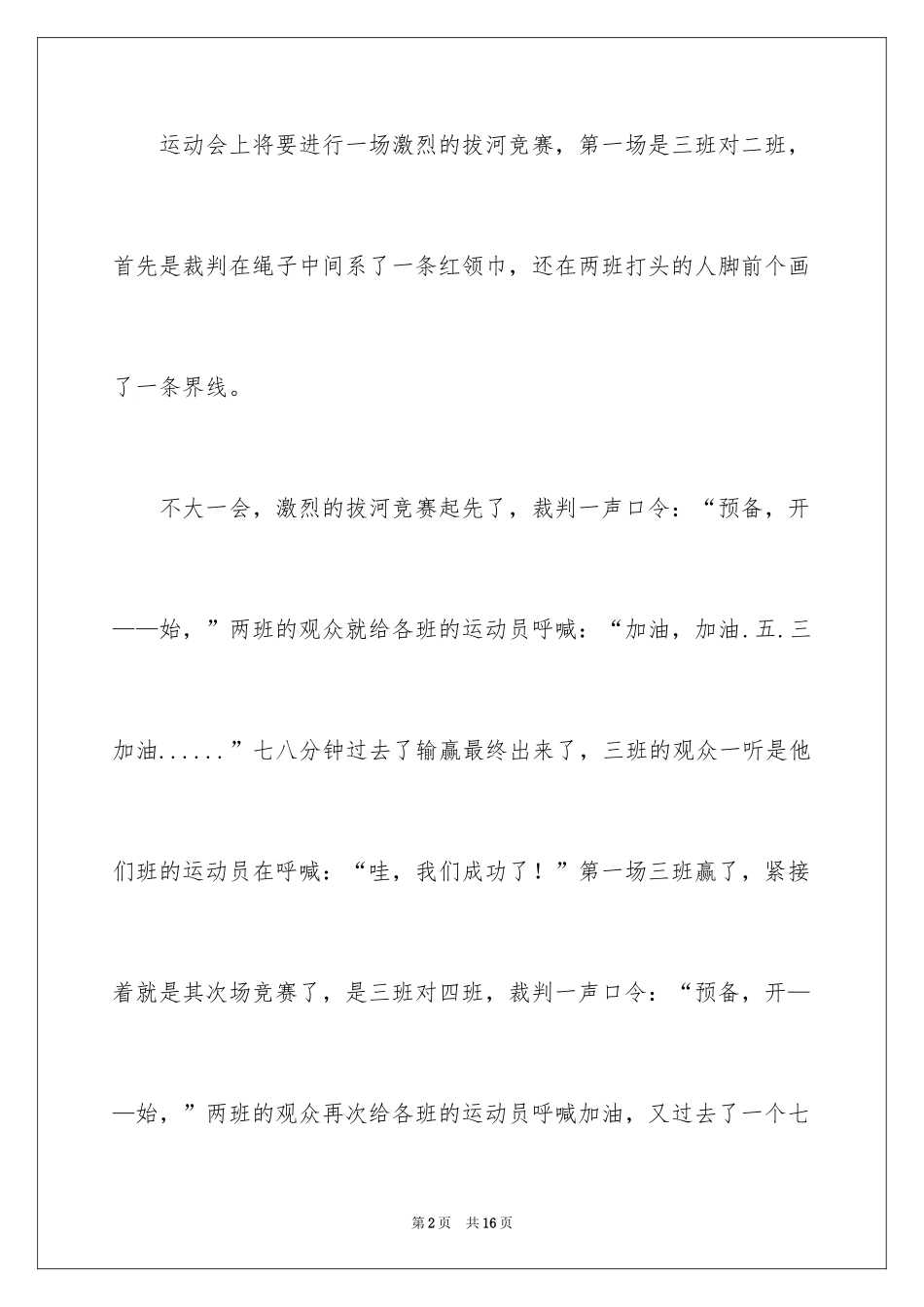 运动会上将要进行一场激烈的拔河竞赛，第一场是三班对二班，首先是裁判在绳子中间系了一条红领巾，还在两班打头的人脚前个画了一条界线。

不大一会，激烈的拔河竞赛起先了，裁判一声口令：“预备，开——始，”两班的观众就给各班的运动员呼喊：“加油，加油.五.三加油......”七八分钟过去了输赢最终出来了，三班的观众一听是他们班的运动员在呼喊：“哇，我们成功了！”第一场三班赢了，紧接着就是其次场竞赛了，是三班对四班，裁判一声口令：“预备，开——始，”两班的观众再次给各班的运动员呼喊加油，又过去了一个七

第2页 共16页